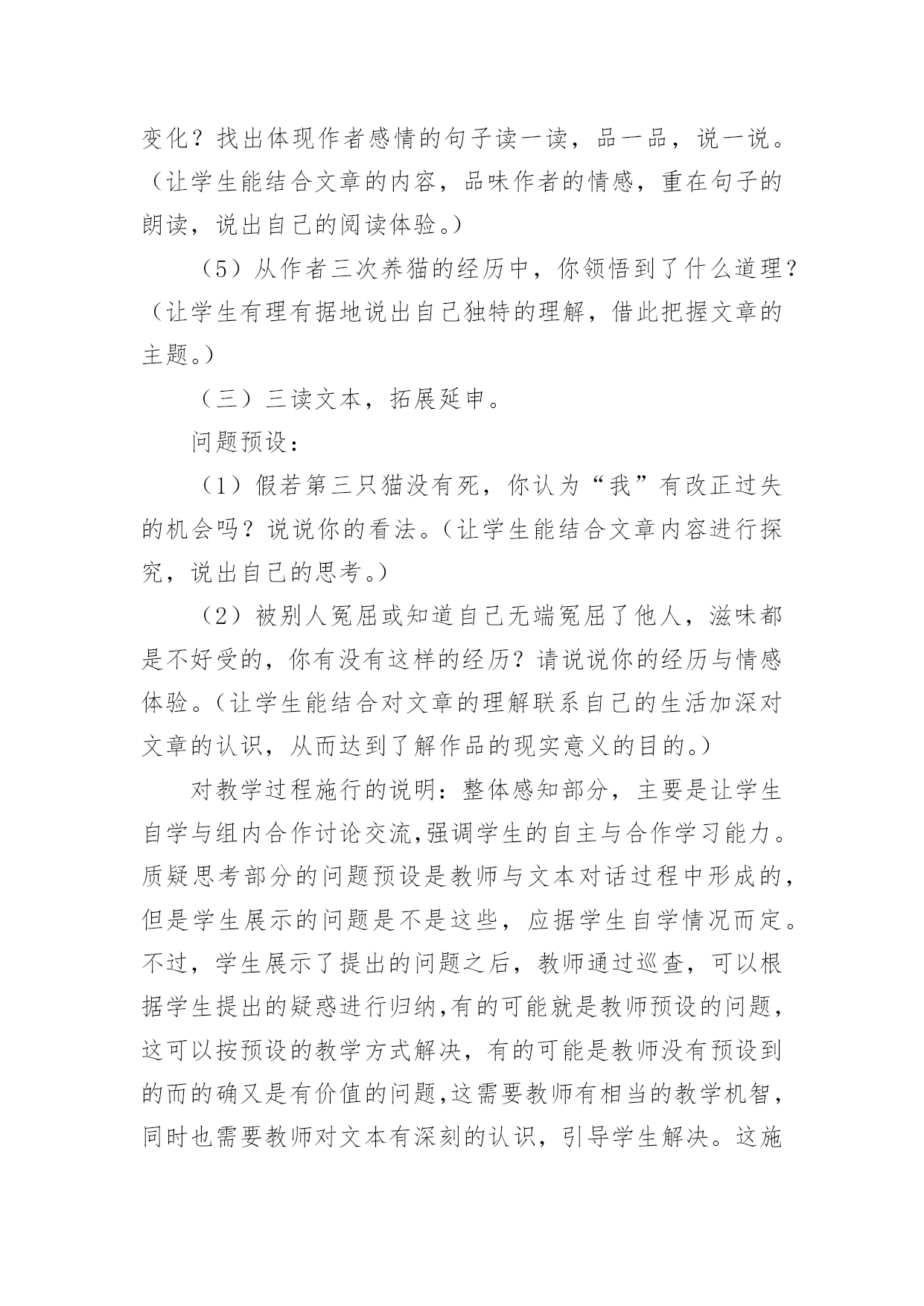 变化？找出体现作者感情的句子读一读，品一品，说一说。（让学生能结合文章的内容，品味作者的情感，重在句子的朗读，说出自己的阅读体验。）

（5）从作者三次养猫的经历中，你领悟到了什么道理？（让学生有理有据地说出自己独特的理解，借此把握文章的主题。）

（三）三读文本，拓展延申。

问题预设：

（1）假若第三只猫没有死，你认为“我”有改正过失的机会吗？说说你的看法。（让学生能结合文章内容进行探究，说出自己的思考。）

（2）被别人冤屈或知道自己无端冤屈了他人，滋味都是不好受的，你有没有这样的经历？请说说你的经历与情感体验。（让学生能结合对文章的理解联系自己的生活加深对文章的认识，从而达到了解作品的现实意义的目的。）

对教学过程施行的说明：整体感知部分，主要是让学生自学与组内合作讨论交流,强调学生的自主与合作学习能力。质疑思考部分的问题预设是教师与文本对话过程中形成的，但是学生展示的问题是不是这些，应据学生自学情况而定。不过，学生展示了提出的问题之后，教师通过巡查，可以根据学生提出的疑惑进行归纳,有的可能就是教师预设的问题，这可以按预设的教学方式解决，有的可能是教师没有预设到的而的确又是有价值的问题,这需要教师有相当的教学机智，同时也需要教师对文本有深刻的认识，引导学生解决。这施